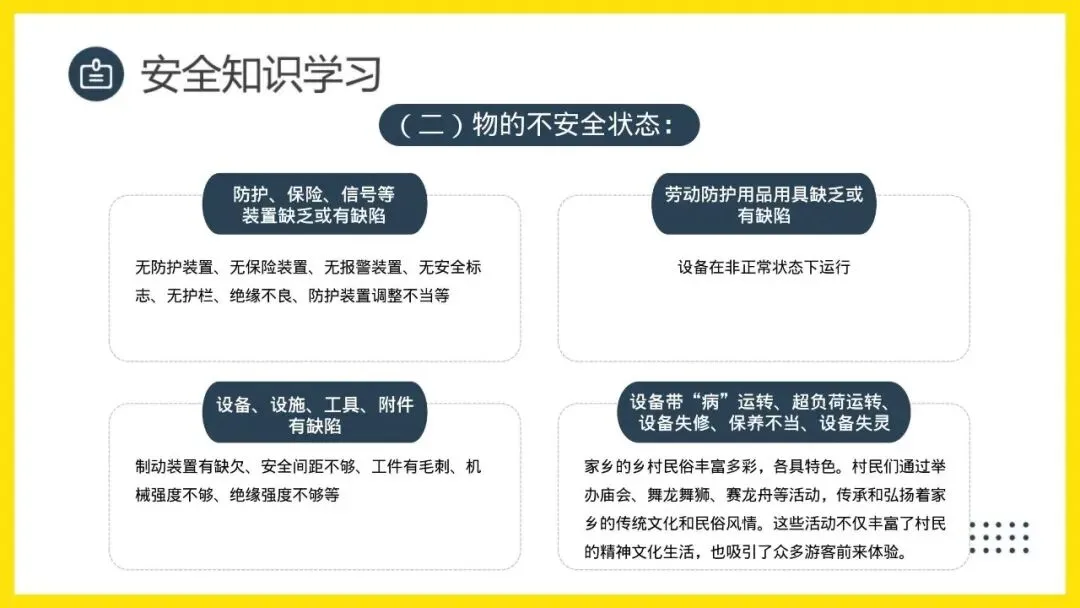 安全知识学习

（二）物的不安全状态：

防护、保险、信号等
装置缺乏或有缺陷

无防护装置、无保险装置、无报警装置、无安全标志、无护栏、绝缘不良、防护装置调整不当等

设备、设施、工具、附件
有缺陷

制动装置有缺欠、安全间距不够、工件有毛刺、机械强度不够、绝缘强度不够等

劳动防护用品用具缺乏或
有缺陷

设备在非正常状态下运行

设备带“病”运转、超负荷运转、
设备失修、保养不当、设备失灵

家乡的乡村民俗丰富多彩，各具特色。村民们通过举办庙会、舞龙舞狮、赛龙舟等活动，传承和弘扬着家乡的传统文化和民俗风情。这些活动不仅丰富了村民的精神文化生活，也吸引了众多游客前来体验。